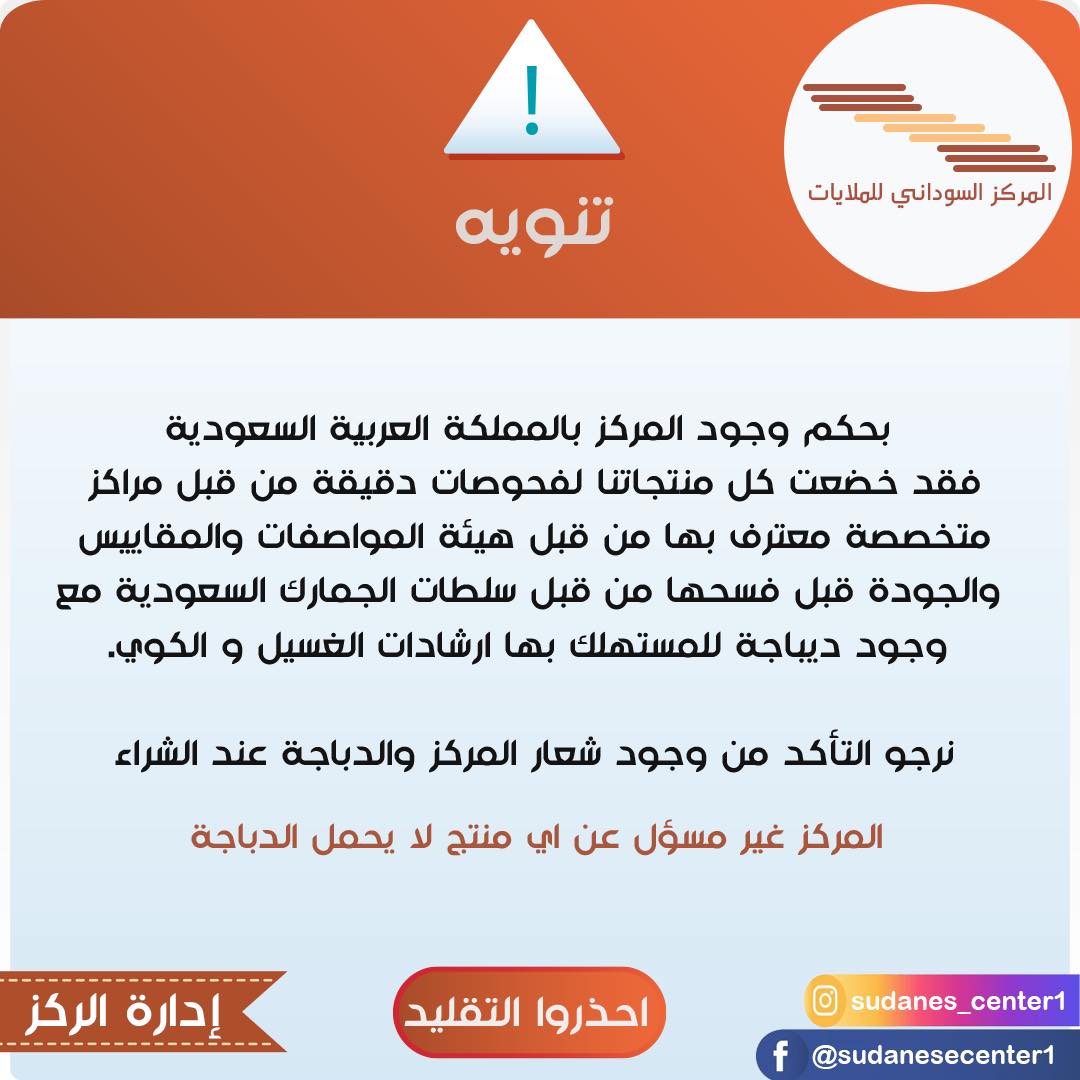 المركز السوداني للملايات

!

تنويه

بحكم وجود المركز بالمملكة العربية السعودية فقد خضعت كل منتجاتنا لفحوصات دقيقة من قبل مراكز متخصصة معترف بها من قبل هيئة المواصفات والمقاييس والجودة قبل فسحها من قبل سلطات الجمارك السعودية مع وجود ديباجة للمستهلك بها ارشادات الغسيل و الكوي.

نرجو التأكد من وجود شعار المركز والدباجة عند الشراء

المركز غير مسؤل عن اي منتج لا يحمل الدباجة

إدارة الركز

احذروا التقليد

sudanes_center1

@sudanesecenter1